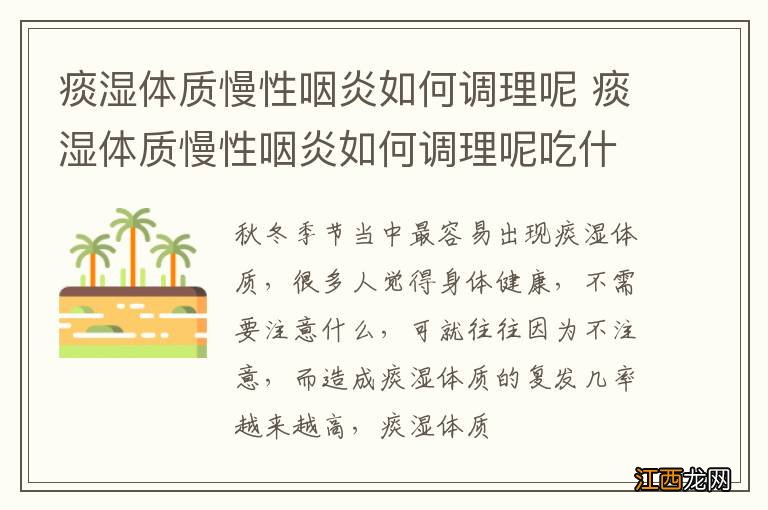 痰湿体质慢性咽炎如何调理呢 痰湿体质慢性咽炎如何调理呢吃什

秋冬季节当中最容易出现痰湿体质，很多人觉得身体健康，不需要注意什么，可就往往因为不注意，而造成痰湿体质的复发几率越来越高，痰湿体质

江西龙网